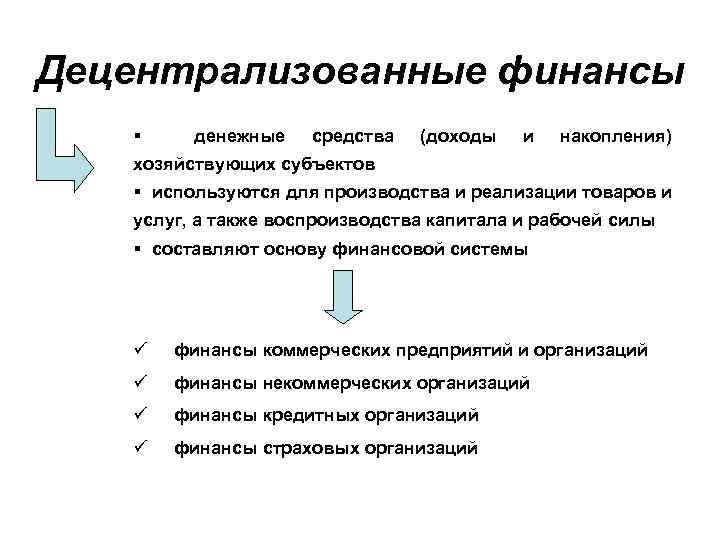 Децентрализованные финансы

▪ денежные средства (доходы и накопления) хозяйствующих субъектов
▪ используются для производства и реализации товаров и услуг, а также воспроизводства капитала и рабочей силы
▪ составляют основу финансовой системы

✓ финансы коммерческих предприятий и организаций
✓ финансы некоммерческих организаций
✓ финансы кредитных организаций
✓ финансы страховых организаций